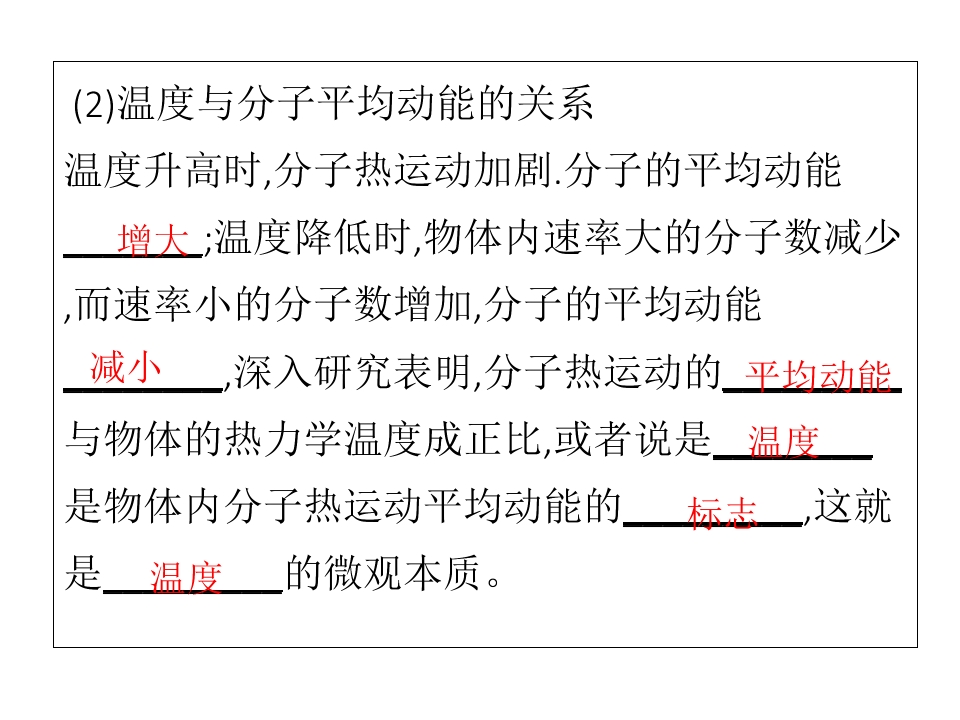 (2)温度与分子平均动能的关系

温度升高时,分子热运动加剧.分子的平均动能增大;温度降低时,物体内速率大的分子数减少,而速率小的分子数增加,分子的平均动能减小,深入研究表明,分子热运动的平均动能与物体的热力学温度成正比,或者说是温度是物体内分子热运动平均动能的标志,这就是温度的微观本质。